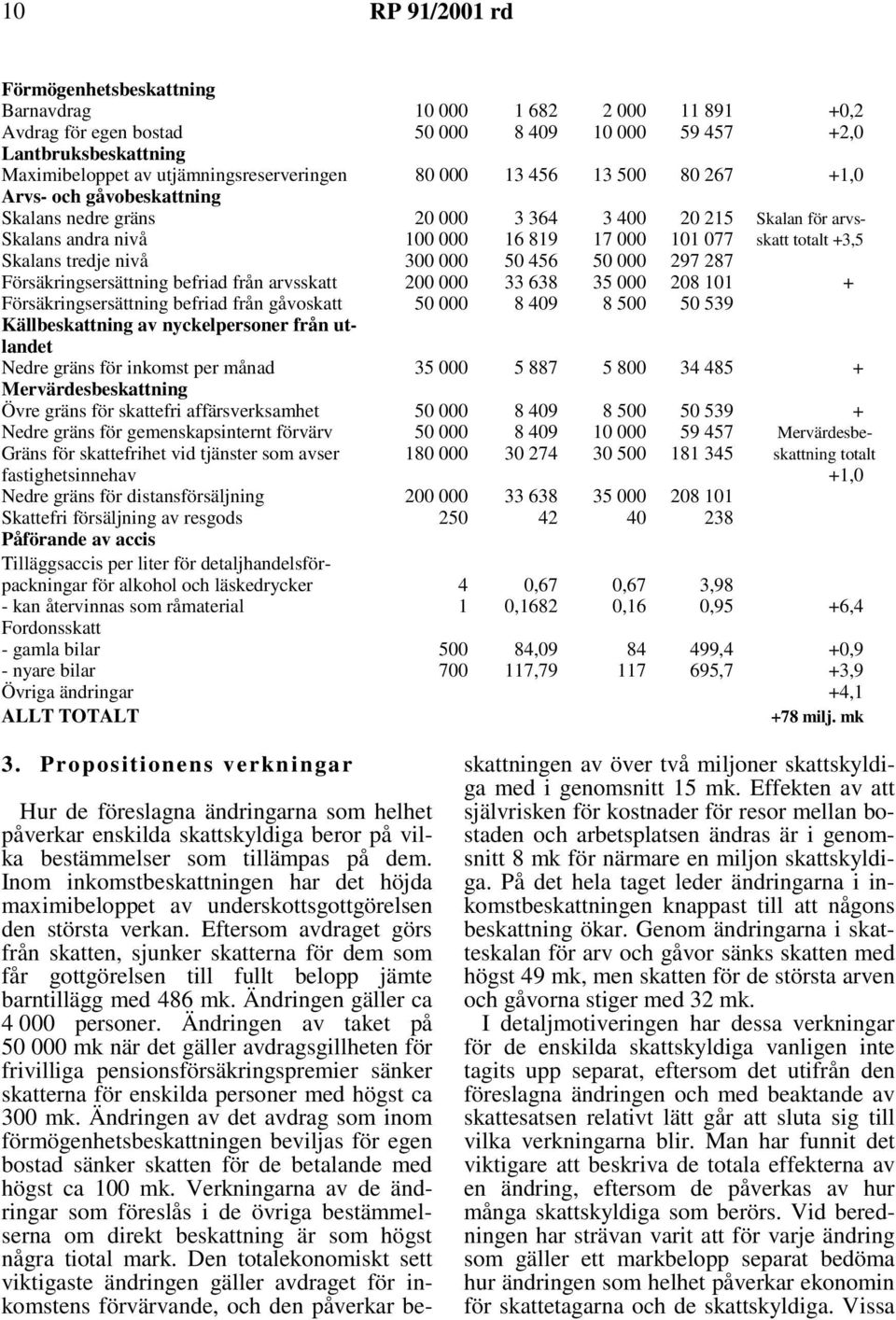 10 RP 91/2001 rd

| | | | | | |
|---|---|---|---|---|---|
| **Förmögenhetsbeskattning** | | | | | |
| Barnavdrag | 10 000 | 1 682 | 2 000 | 11 891 | +0,2 |
| Avdrag för egen bostad | 50 000 | 8 409 | 10 000 | 59 457 | +2,0 |
| **Lantbruksbeskattning** | | | | | |
| Maximibeloppet av utjämningsreserveringen | 80 000 | 13 456 | 13 500 | 80 267 | +1,0 |
| **Arvs- och gåvobeskattning** | | | | | |
| Skalans nedre gräns | 20 000 | 3 364 | 3 400 | 20 215 | Skalan för arvs- |
| Skalans andra nivå | 100 000 | 16 819 | 17 000 | 101 077 | skatt totalt +3,5 |
| Skalans tredje nivå | 300 000 | 50 456 | 50 000 | 297 287 | |
| Försäkringsersättning befriad från arvsskatt | 200 000 | 33 638 | 35 000 | 208 101 | + |
| Försäkringsersättning befriad från gåvoskatt | 50 000 | 8 409 | 8 500 | 50 539 | |
| **Källbeskattning av nyckelpersoner från utlandet** | | | | | |
| Nedre gräns för inkomst per månad | 35 000 | 5 887 | 5 800 | 34 485 | + |
| **Mervärdesbeskattning** | | | | | |
| Övre gräns för skattefri affärsverksamhet | 50 000 | 8 409 | 8 500 | 50 539 | + |
| Nedre gräns för gemenskapsinternt förvärv | 50 000 | 8 409 | 10 000 | 59 457 | Mervärdesbe- |
| Gräns för skattefrihet vid tjänster som avser fastighetsinnehav | 180 000 | 30 274 | 30 500 | 181 345 | skattning totalt +1,0 |
| Nedre gräns för distansförsäljning | 200 000 | 33 638 | 35 000 | 208 101 | |
| Skattefri försäljning av resgods | 250 | 42 | 40 | 238 | |
| **Påförande av accis** | | | | | |
| Tilläggsaccis per liter för detaljhandelsförpackningar för alkohol och läskedrycker | 4 | 0,67 | 0,67 | 3,98 | |
| - kan återvinnas som råmaterial | 1 | 0,1682 | 0,16 | 0,95 | +6,4 |
| Fordonsskatt | | | | | |
| - gamla bilar | 500 | 84,09 | 84 | 499,4 | +0,9 |
| - nyare bilar | 700 | 117,79 | 117 | 695,7 | +3,9 |
| Övriga ändringar | | | | | +4,1 |
| **ALLT TOTALT** | | | | | **+78 milj. mk** |

**3. Propositionens verkningar**

Hur de föreslagna ändringarna som helhet påverkar enskilda skattskyldiga beror på vilka bestämmelser som tillämpas på dem. Inom inkomstbeskattningen har det höjda maximibeloppet av underskottsgottgörelsen den största verkan. Eftersom avdraget görs från skatten, sjunker skatterna för dem som får gottgörelsen till fullt belopp jämte barntillägg med 486 mk. Ändringen gäller ca 4 000 personer. Ändringen av taket på 50 000 mk när det gäller avdragsgillheten för frivilliga pensionsförsäkringspremier sänker skatterna för enskilda personer med högst ca 300 mk. Ändringen av det avdrag som inom förmögenhetsbeskattningen beviljas för egen bostad sänker skatten för de betalande med högst ca 100 mk. Verkningarna av de ändringar som föreslås i de övriga bestämmelserna om direkt beskattning är som högst några tiotal mark. Den totalekonomiskt sett viktigaste ändringen gäller avdraget för inkomstens förvärvande, och den påverkar beskattningen av över två miljoner skattskyldiga med i genomsnitt 15 mk. Effekten av att självrisken för kostnader för resor mellan bostaden och arbetsplatsen ändras är i genomsnitt 8 mk för närmare en miljon skattskyldiga. På det hela taget leder ändringarna i inkomstbeskattningen knappast till att någons beskattning ökar. Genom ändringarna i skatteskalan för arv och gåvor sänks skatten med högst 49 mk, men skatten för de största arven och gåvorna stiger med 32 mk.

I detaljmotiveringen har dessa verkningar för de enskilda skattskyldiga vanligen inte tagits upp separat, eftersom det utifrån den föreslagna ändringen och med beaktande av skattesatsen relativt lätt går att sluta sig till vilka verkningarna blir. Man har funnit det viktigare att beskriva de totala effekterna av en ändring, eftersom de påverkas av hur många skattskyldiga som berörs. Vid beredningen har strävan varit att för varje ändring som gäller ett markbelopp separat bedöma hur ändringen som helhet påverkar ekonomin för skattetagarna och de skattskyldiga. Vissa